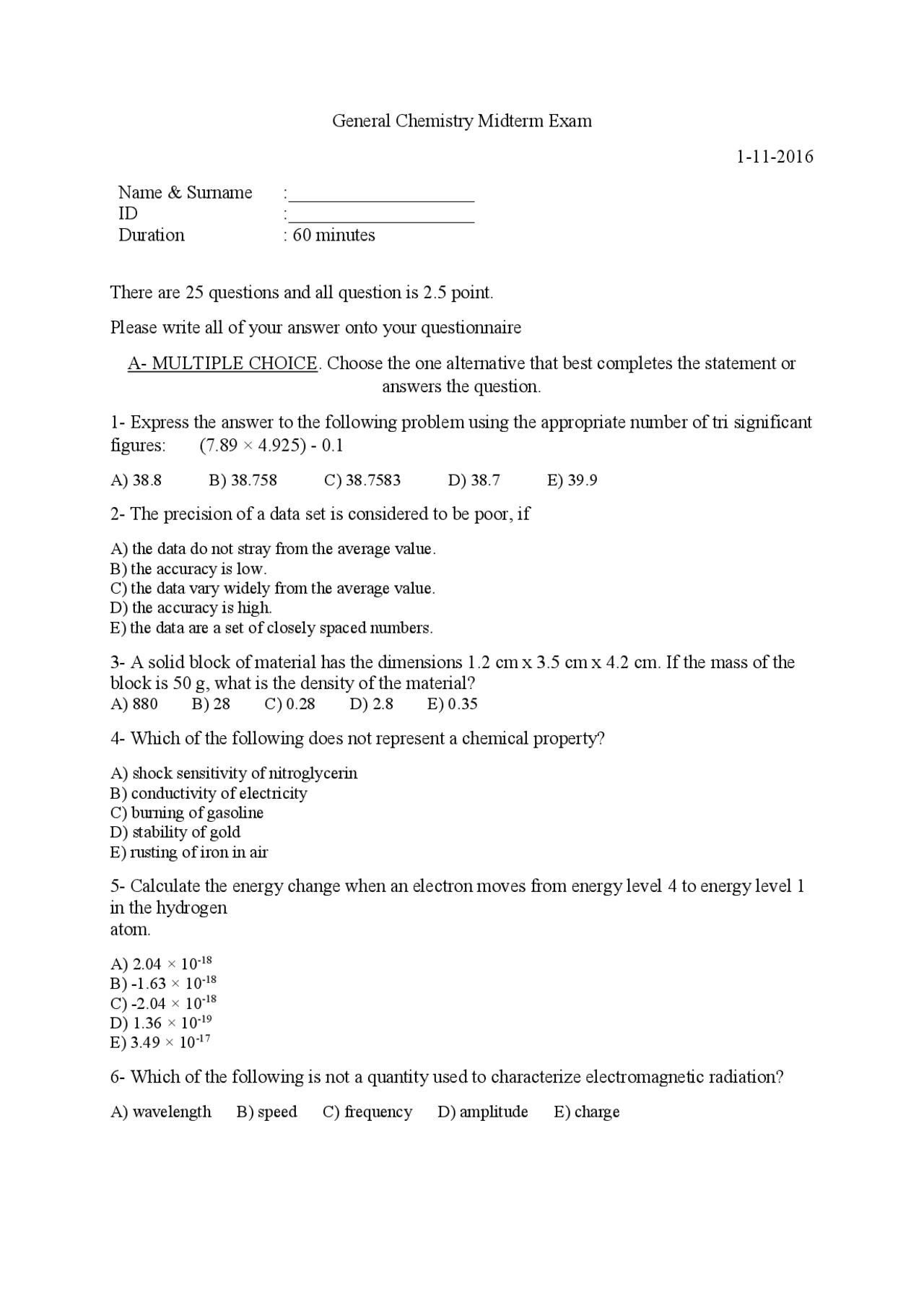 General Chemistry Midterm Exam

1-11-2016

Name & Surname :____________________
ID :____________________
Duration : 60 minutes

There are 25 questions and all question is 2.5 point.

Please write all of your answer onto your questionnaire

A- MULTIPLE CHOICE. Choose the one alternative that best completes the statement or answers the question.

1- Express the answer to the following problem using the appropriate number of tri significant figures: $(7.89 \times 4.925) - 0.1$

A) 38.8 B) 38.758 C) 38.7583 D) 38.7 E) 39.9

2- The precision of a data set is considered to be poor, if

A) the data do not stray from the average value.
B) the accuracy is low.
C) the data vary widely from the average value.
D) the accuracy is high.
E) the data are a set of closely spaced numbers.

3- A solid block of material has the dimensions 1.2 cm x 3.5 cm x 4.2 cm. If the mass of the block is 50 g, what is the density of the material?
A) 880 B) 28 C) 0.28 D) 2.8 E) 0.35

4- Which of the following does not represent a chemical property?

A) shock sensitivity of nitroglycerin
B) conductivity of electricity
C) burning of gasoline
D) stability of gold
E) rusting of iron in air

5- Calculate the energy change when an electron moves from energy level 4 to energy level 1 in the hydrogen
atom.

A) $2.04 \times 10^{-18}$
B) $-1.63 \times 10^{-18}$
C) $-2.04 \times 10^{-18}$
D) $1.36 \times 10^{-19}$
E) $3.49 \times 10^{-17}$

6- Which of the following is not a quantity used to characterize electromagnetic radiation?

A) wavelength B) speed C) frequency D) amplitude E) charge